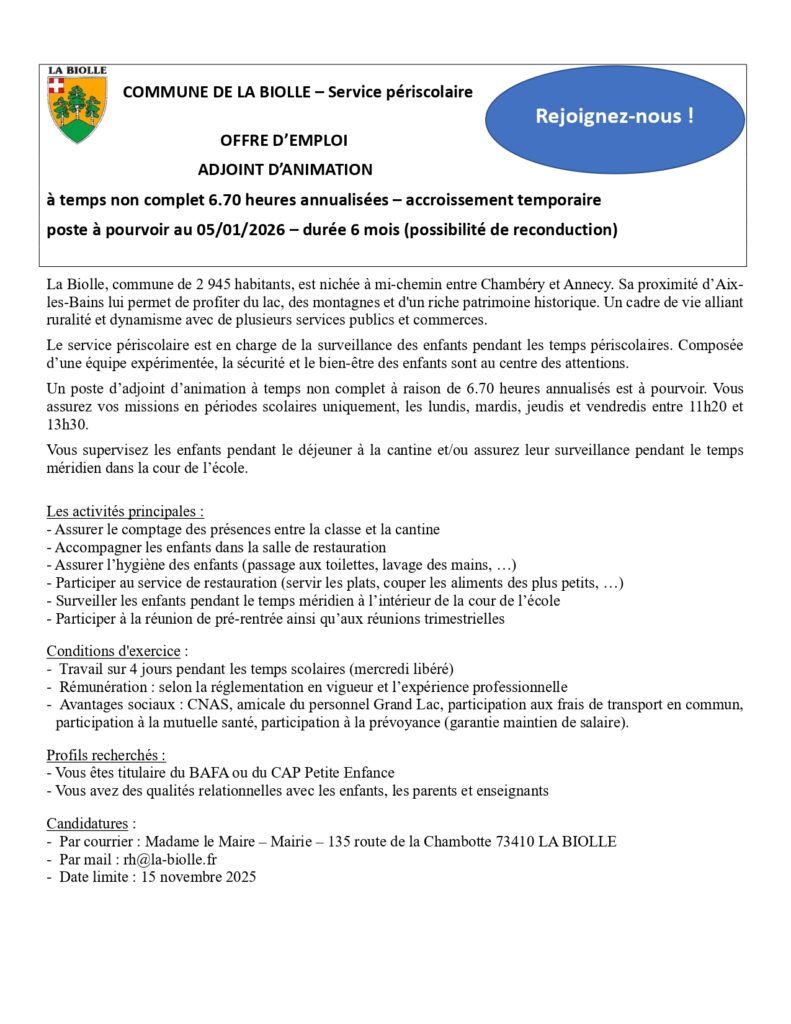 LA BIOLLE

COMMUNE DE LA BIOLLE – Service périscolaire

Rejoignez-nous !

OFFRE D'EMPLOI
ADJOINT D'ANIMATION

à temps non complet 6.70 heures annualisées – accroissement temporaire

poste à pourvoir au 05/01/2026 – durée 6 mois (possibilité de reconduction)

La Biolle, commune de 2 945 habitants, est nichée à mi-chemin entre Chambéry et Annecy. Sa proximité d'Aix-les-Bains lui permet de profiter du lac, des montagnes et d'un riche patrimoine historique. Un cadre de vie alliant ruralité et dynamisme avec de plusieurs services publics et commerces.

Le service périscolaire est en charge de la surveillance des enfants pendant les temps périscolaires. Composée d'une équipe expérimentée, la sécurité et le bien-être des enfants sont au centre des attentions.

Un poste d'adjoint d'animation à temps non complet à raison de 6.70 heures annualisés est à pourvoir. Vous assurez vos missions en périodes scolaires uniquement, les lundis, mardis, jeudis et vendredis entre 11h20 et 13h30.

Vous supervisez les enfants pendant le déjeuner à la cantine et/ou assurez leur surveillance pendant le temps méridien dans la cour de l'école.

Les activités principales :
- Assurer le comptage des présences entre la classe et la cantine
- Accompagner les enfants dans la salle de restauration
- Assurer l'hygiène des enfants (passage aux toilettes, lavage des mains, …)
- Participer au service de restauration (servir les plats, couper les aliments des plus petits, …)
- Surveiller les enfants pendant le temps méridien à l'intérieur de la cour de l'école
- Participer à la réunion de pré-rentrée ainsi qu'aux réunions trimestrielles

Conditions d'exercice :
- Travail sur 4 jours pendant les temps scolaires (mercredi libéré)
- Rémunération : selon la réglementation en vigueur et l'expérience professionnelle
- Avantages sociaux : CNAS, amicale du personnel Grand Lac, participation aux frais de transport en commun, participation à la mutuelle santé, participation à la prévoyance (garantie maintien de salaire).

Profils recherchés :
- Vous êtes titulaire du BAFA ou du CAP Petite Enfance
- Vous avez des qualités relationnelles avec les enfants, les parents et enseignants

Candidatures :
- Par courrier : Madame le Maire – Mairie – 135 route de la Chambotte 73410 LA BIOLLE
- Par mail : rh@la-biolle.fr
- Date limite : 15 novembre 2025